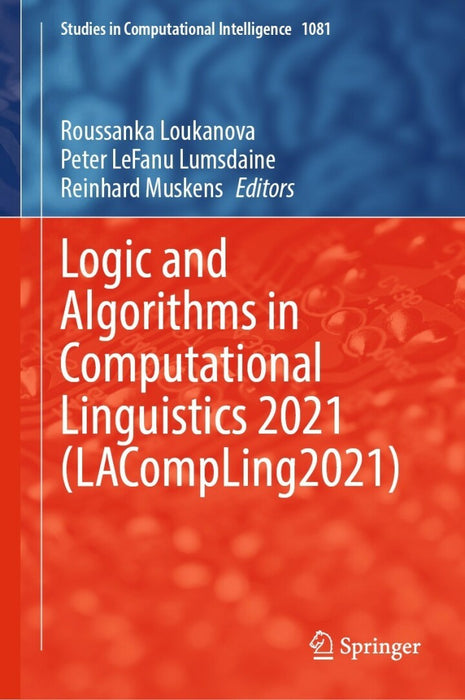 Studies in Computational Intelligence 1081

Roussanka Loukanova
Peter LeFanu Lumsdaine
Reinhard Muskens Editors

Logic and Algorithms in Computational Linguistics 2021 (LACompLing2021)

Springer